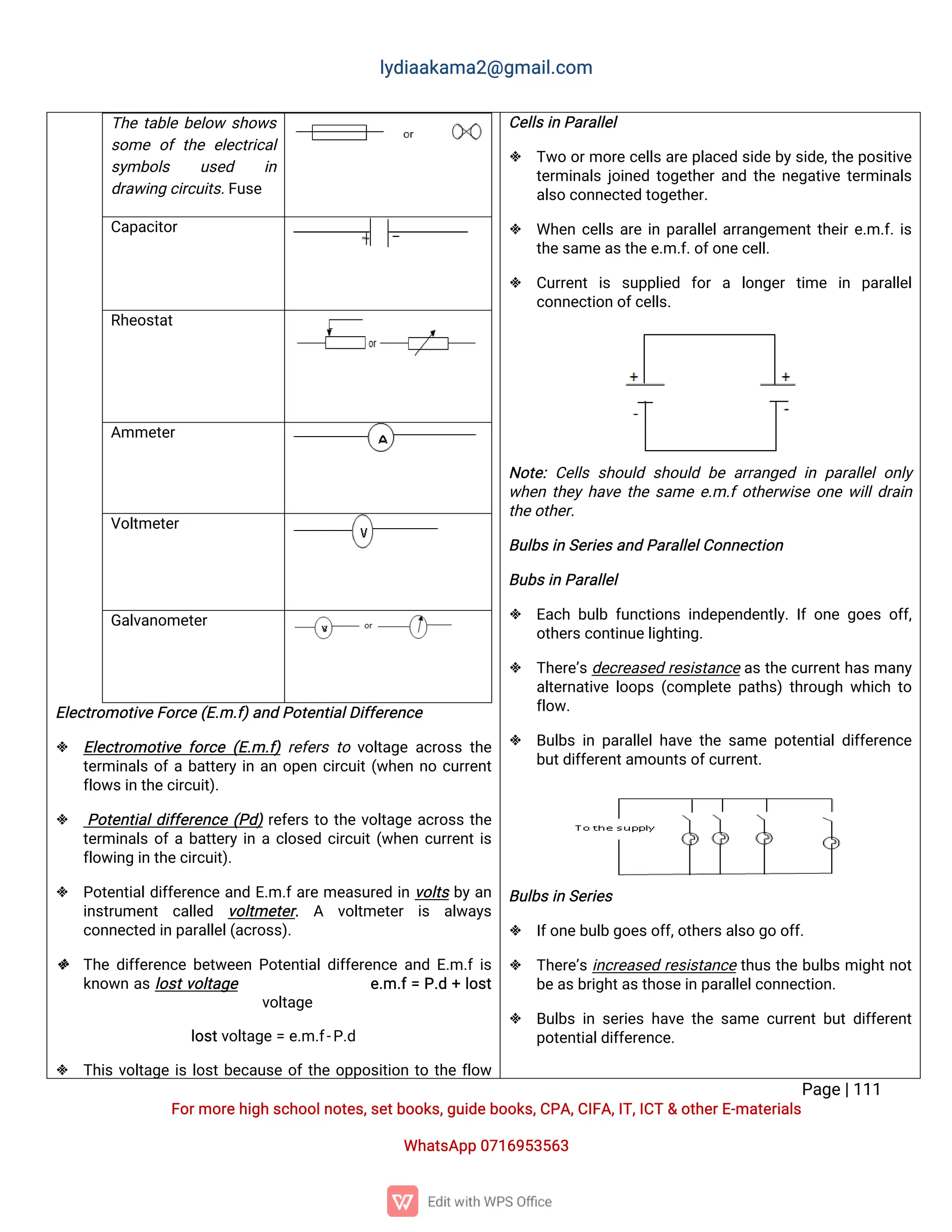 lydiaakama2@gmail.com

| The table below shows some of the electrical symbols used in drawing circuits. Fuse | or |
|---|---|
| Capacitor | + − |
| Rheostat | or |
| Ammeter | A |
| Voltmeter | V |
| Galvanometer | or |

Electromotive Force (E.m.f) and Potential Difference

❖ Electromotive force (E.m.f) refers to voltage across the terminals of a battery in an open circuit (when no current flows in the circuit).

❖ Potential difference (Pd) refers to the voltage across the terminals of a battery in a closed circuit (when current is flowing in the circuit).

❖ Potential difference and E.m.f are measured in volts by an instrument called voltmeter. A voltmeter is always connected in parallel (across).

❖ The difference between Potential difference and E.m.f is known as lost voltage e.m.f = P.d + lost voltage

lost voltage = e.m.f - P.d

❖ This voltage is lost because of the opposition to the flow

Cells in Parallel

❖ Two or more cells are placed side by side, the positive terminals joined together and the negative terminals also connected together.

❖ When cells are in parallel arrangement their e.m.f. is the same as the e.m.f. of one cell.

❖ Current is supplied for a longer time in parallel connection of cells.

+ +
- -

Note: Cells should should be arranged in parallel only when they have the same e.m.f otherwise one will drain the other.

Bulbs in Series and Parallel Connection

Bubs in Parallel

❖ Each bulb functions independently. If one goes off, others continue lighting.

❖ There's decreased resistance as the current has many alternative loops (complete paths) through which to flow.

❖ Bulbs in parallel have the same potential difference but different amounts of current.

To the supply

Bulbs in Series

❖ If one bulb goes off, others also go off.

❖ There's increased resistance thus the bulbs might not be as bright as those in parallel connection.

❖ Bulbs in series have the same current but different potential difference.

Page | 111

For more high school notes, set books, guide books, CPA, CIFA, IT, ICT & other E-materials

WhatsApp 0716953563

Edit with WPS Office